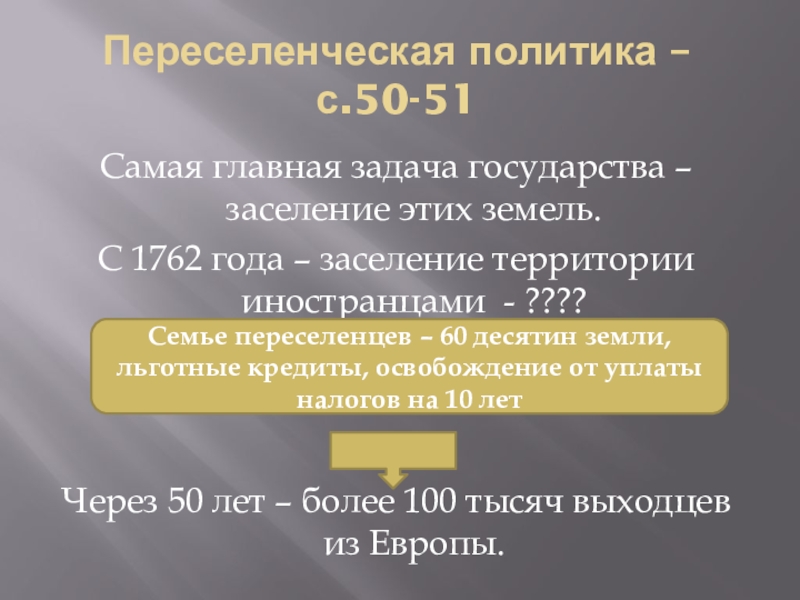 Переселенческая политика – с.50-51

Самая главная задача государства – заселение этих земель.

С 1762 года – заселение территории иностранцами - ????

Семье переселенцев – 60 десятин земли, льготные кредиты, освобождение от уплаты налогов на 10 лет

Через 50 лет – более 100 тысяч выходцев из Европы.